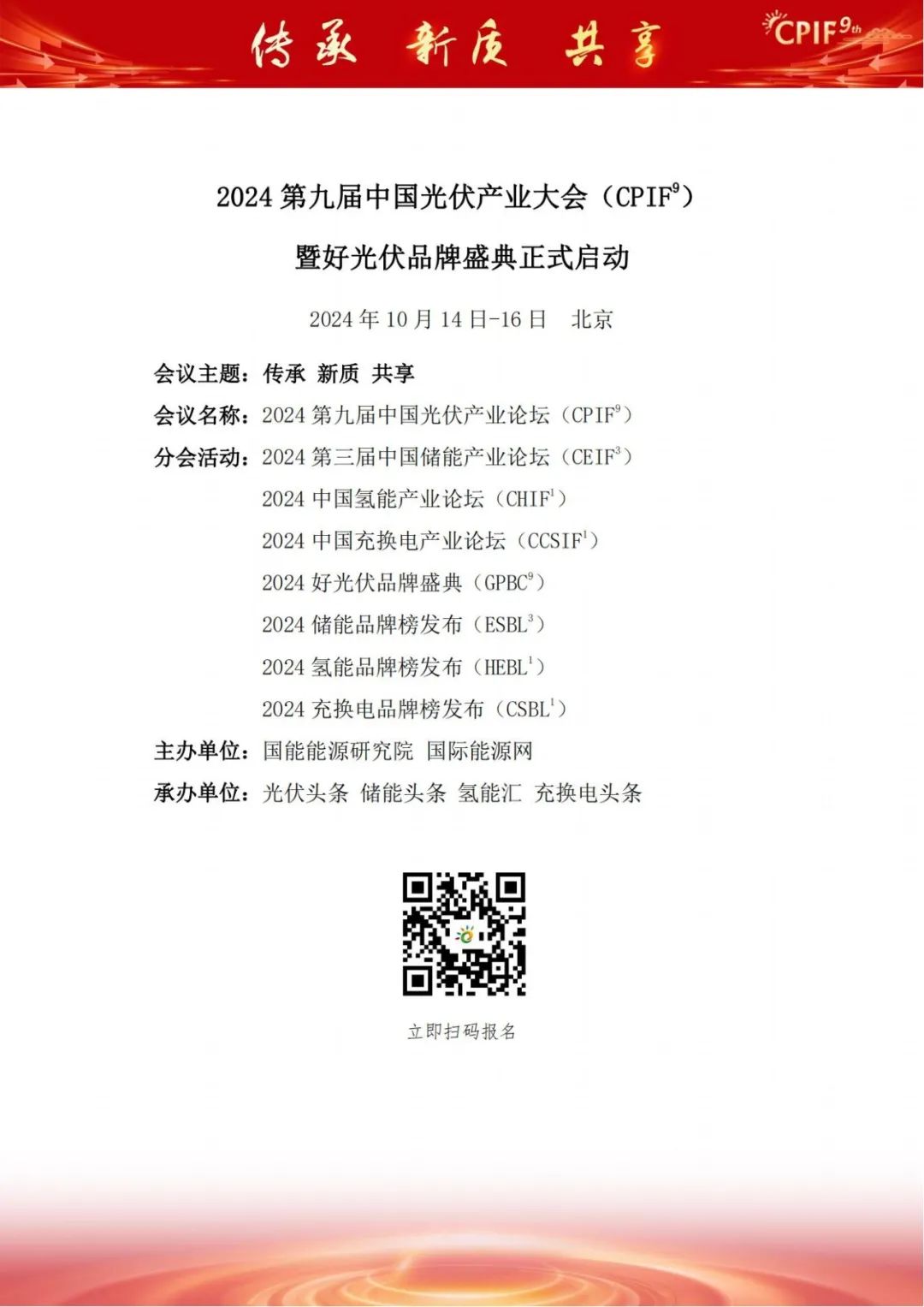 传承 新质 共享

CPIF9th

2024第九届中国光伏产业大会（CPIF$^{9}$）

暨好光伏品牌盛典正式启动

2024年10月14日-16日 北京

会议主题：传承 新质 共享

会议名称：2024第九届中国光伏产业论坛（CPIF$^{9}$）

分会活动：2024第三届中国储能产业论坛（CEIF$^{3}$）

2024中国氢能产业论坛（CHIF$^{1}$）

2024中国充换电产业论坛（CCSIF$^{1}$）

2024好光伏品牌盛典（GPBC$^{9}$）

2024储能品牌榜发布（ESBL$^{3}$）

2024氢能品牌榜发布（HEBL$^{1}$）

2024充换电品牌榜发布（CSBL$^{1}$）

主办单位：国能能源研究院 国际能源网

承办单位：光伏头条 储能头条 氢能汇 充换电头条

立即扫码报名